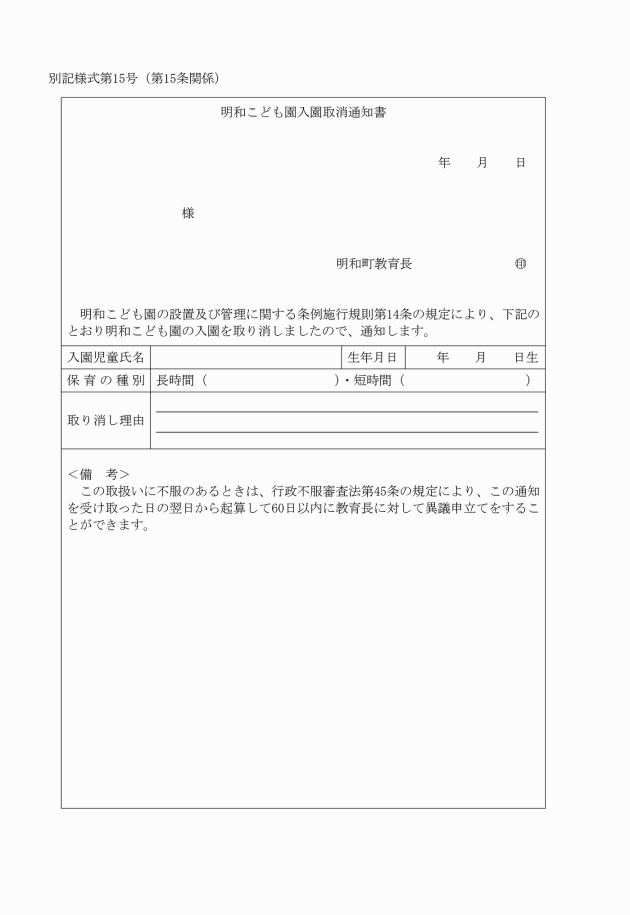 別記様式第15号（第15条関係）

明和こども園入園取消通知書

年　　月　　日

様

明和町教育長　　　　　　㊞

明和こども園の設置及び管理に関する条例施行規則第14条の規定により、下記のとおり明和こども園の入園を取り消しましたので、通知します。

| 入園児童氏名 | | 生年月日 | 年　　月　　日生 |
|---|---|---|---|
| 保育の種別 | 長時間（　　　　　　）・短時間（　　　　　　） | | |
| 取り消し理由 | | | |

＜備　考＞
この取扱いに不服のあるときは、行政不服審査法第45条の規定により、この通知を受け取った日の翌日から起算して60日以内に教育長に対して異議申立てをすることができます。